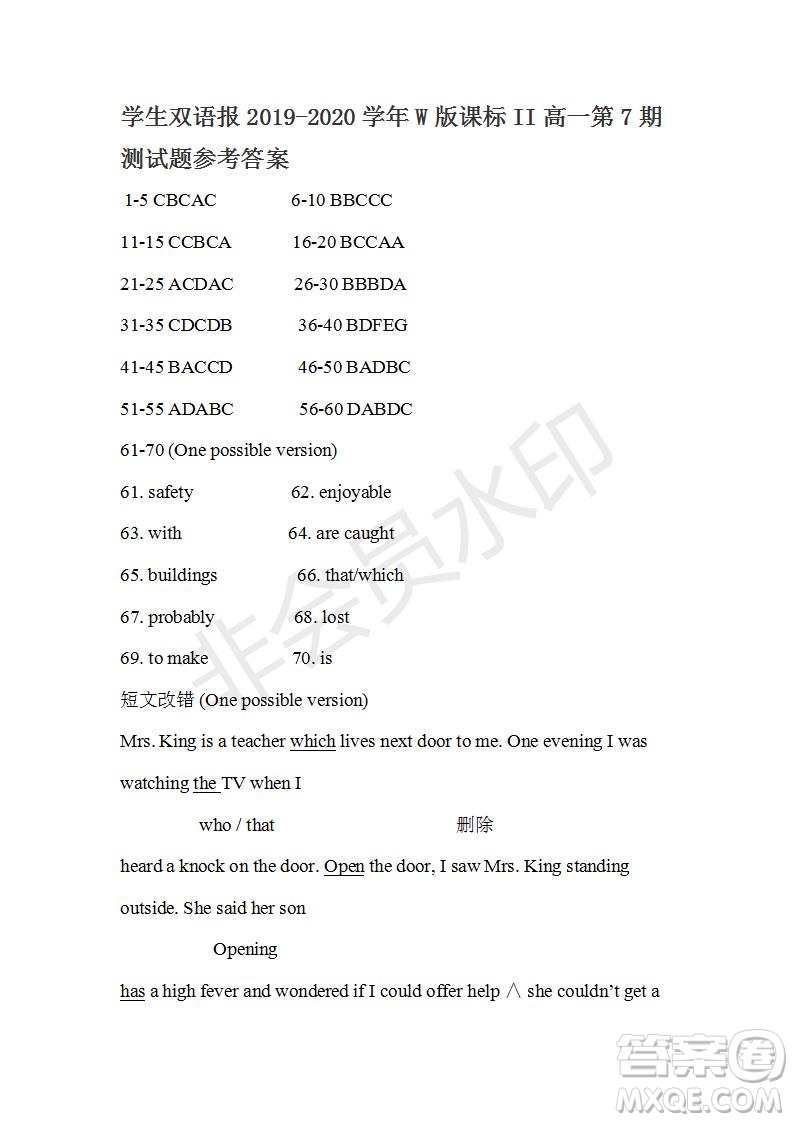 学生双语报 2019-2020 学年 W 版课标 II 高一第 7 期测试题参考答案

1-5 CBCAC 6-10 BBCCC

11-15 CCBCA 16-20 BCCAA

21-25 ACDAC 26-30 BBBDA

31-35 CDCDB 36-40 BDFEG

41-45 BACCD 46-50 BADBC

51-55 ADABC 56-60 DABDC

61-70 (One possible version)

61. safety 62. enjoyable

63. with 64. are caught

65. buildings 66. that/which

67. probably 68. lost

69. to make 70. is

短文改错 (One possible version)

Mrs. King is a teacher which lives next door to me. One evening I was watching the TV when I

who / that 删除

heard a knock on the door. Open the door, I saw Mrs. King standing outside. She said her son

Opening

has a high fever and wondered if I could offer help ∧ she couldn't get a

非会员水印

答案圈 MXQE.COM